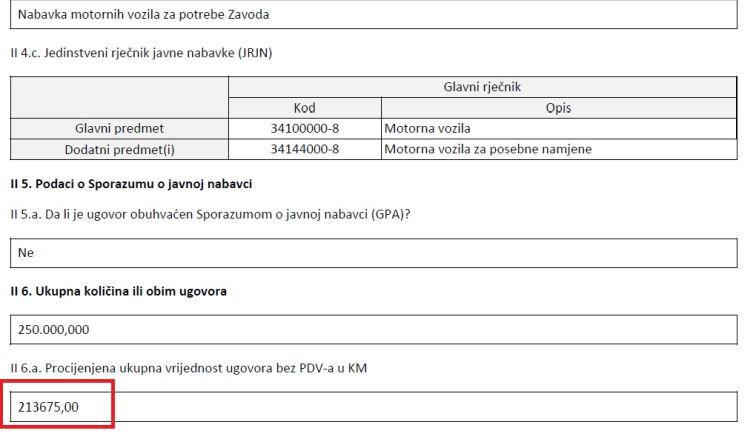 Nabavka motornih vozila za potrebe Zavoda

II 4.c. Jedinstveni rječnik javne nabavke (JRJN)

| | Glavni rječnik | |
|---|---|---|
| | Kod | Opis |
| Glavni predmet | 34100000-8 | Motorna vozila |
| Dodatni predmet(i) | 34144000-8 | Motorna vozila za posebne namjene |

II 5. Podaci o Sporazumu o javnoj nabavci

II 5.a. Da li je ugovor obuhvaćen Sporazumom o javnoj nabavci (GPA)?

Ne

II 6. Ukupna količina ili obim ugovora

250.000,000

II 6.a. Procijenjena ukupna vrijednost ugovora bez PDV-a u KM

213675,00